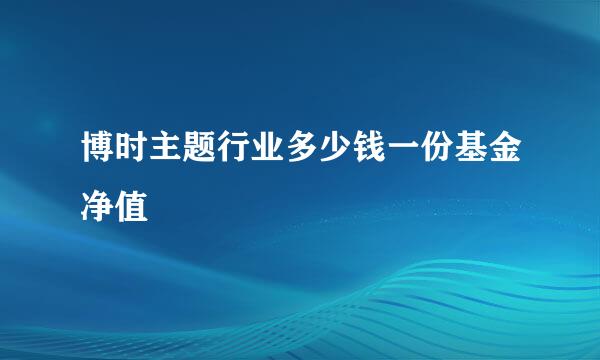 博时主题行业多少钱一份基金净值